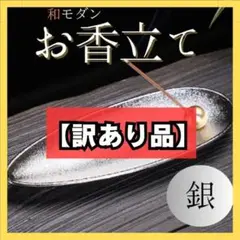 和モダン
お香立て
【訳あり品】
銀